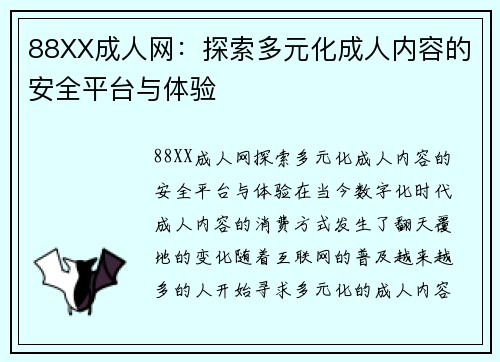 88XX成人网：探索多元化成人内容的安全平台与体验

88XX成人网探索多元化成人内容的安全平台与体验在当今数字化时代成人内容的消费方式发生了翻天覆地的变化随着互联网的普及越来越多的人开始寻求多元化的成人内容